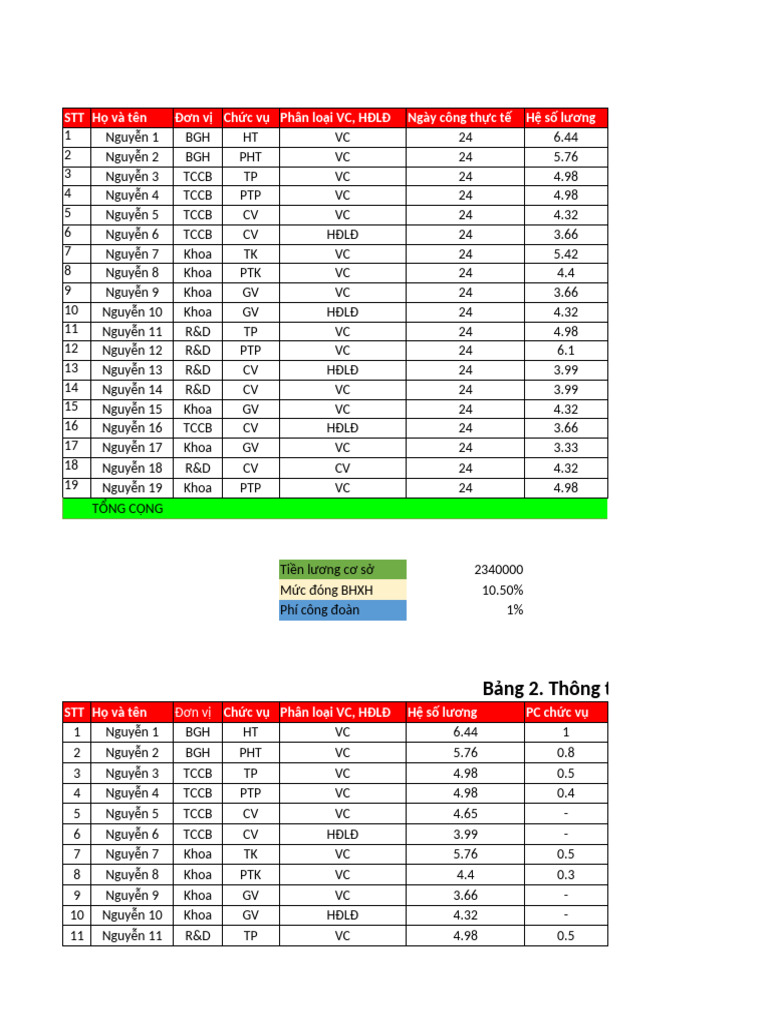 | STT | Họ và tên | Đơn vị | Chức vụ | Phân loại VC, HĐLĐ | Ngày công thực tế | Hệ số lương |
|---|---|---|---|---|---|---|
| 1 | Nguyễn 1 | BGH | HT | VC | 24 | 6.44 |
| 2 | Nguyễn 2 | BGH | PHT | VC | 24 | 5.76 |
| 3 | Nguyễn 3 | TCCB | TP | VC | 24 | 4.98 |
| 4 | Nguyễn 4 | TCCB | PTP | VC | 24 | 4.98 |
| 5 | Nguyễn 5 | TCCB | CV | VC | 24 | 4.32 |
| 6 | Nguyễn 6 | TCCB | CV | HĐLĐ | 24 | 3.66 |
| 7 | Nguyễn 7 | Khoa | TK | VC | 24 | 5.42 |
| 8 | Nguyễn 8 | Khoa | PTK | VC | 24 | 4.4 |
| 9 | Nguyễn 9 | Khoa | GV | VC | 24 | 3.66 |
| 10 | Nguyễn 10 | Khoa | GV | HĐLĐ | 24 | 4.32 |
| 11 | Nguyễn 11 | R&D | TP | VC | 24 | 4.98 |
| 12 | Nguyễn 12 | R&D | PTP | VC | 24 | 6.1 |
| 13 | Nguyễn 13 | R&D | CV | HĐLĐ | 24 | 3.99 |
| 14 | Nguyễn 14 | R&D | CV | VC | 24 | 3.99 |
| 15 | Nguyễn 15 | Khoa | GV | VC | 24 | 4.32 |
| 16 | Nguyễn 16 | TCCB | CV | HĐLĐ | 24 | 3.66 |
| 17 | Nguyễn 17 | Khoa | GV | VC | 24 | 3.33 |
| 18 | Nguyễn 18 | R&D | CV | CV | 24 | 4.32 |
| 19 | Nguyễn 19 | Khoa | PTP | VC | 24 | 4.98 |
| | TỔNG CỘNG | | | | | |

| Tiền lương cơ sở | 2340000 |
|---|---|
| Mức đóng BHXH | 10.50% |
| Phí công đoàn | 1% |

Bảng 2. Thông t

| STT | Họ và tên | Đơn vị | Chức vụ | Phân loại VC, HĐLĐ | Hệ số lương | PC chức vụ |
|---|---|---|---|---|---|---|
| 1 | Nguyễn 1 | BGH | HT | VC | 6.44 | 1 |
| 2 | Nguyễn 2 | BGH | PHT | VC | 5.76 | 0.8 |
| 3 | Nguyễn 3 | TCCB | TP | VC | 4.98 | 0.5 |
| 4 | Nguyễn 4 | TCCB | PTP | VC | 4.98 | 0.4 |
| 5 | Nguyễn 5 | TCCB | CV | VC | 4.65 | - |
| 6 | Nguyễn 6 | TCCB | CV | HĐLĐ | 3.99 | - |
| 7 | Nguyễn 7 | Khoa | TK | VC | 5.76 | 0.5 |
| 8 | Nguyễn 8 | Khoa | PTK | VC | 4.4 | 0.3 |
| 9 | Nguyễn 9 | Khoa | GV | VC | 3.66 | - |
| 10 | Nguyễn 10 | Khoa | GV | HĐLĐ | 4.32 | - |
| 11 | Nguyễn 11 | R&D | TP | VC | 4.98 | 0.5 |